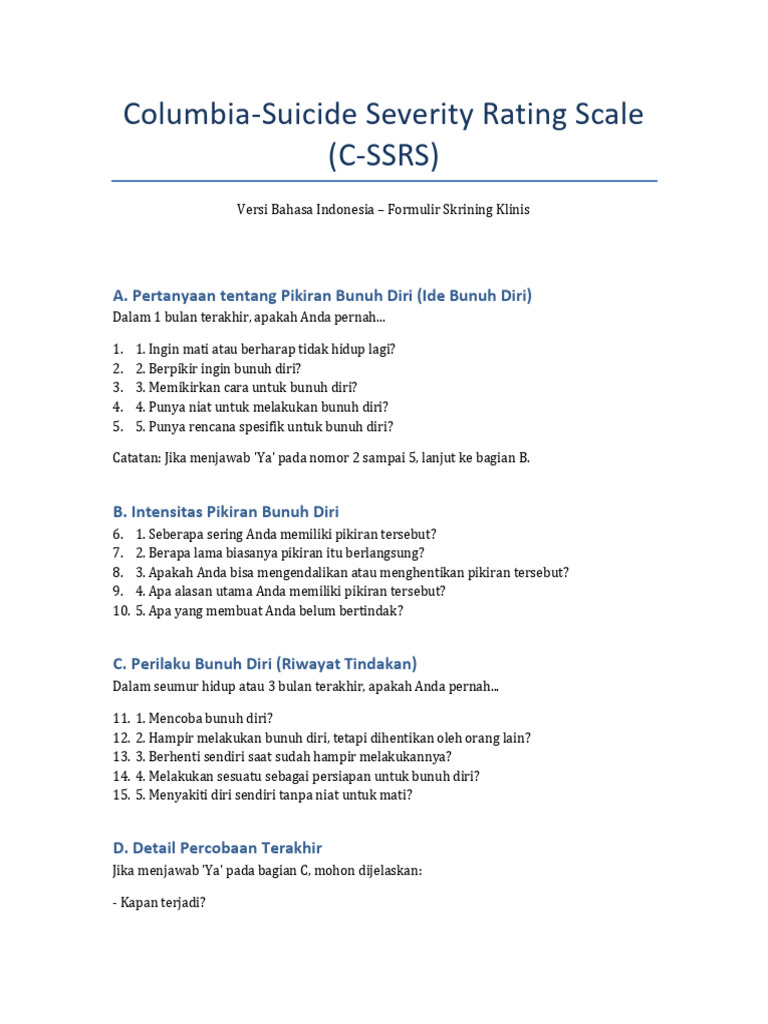 Columbia-Suicide Severity Rating Scale (C-SSRS)

Versi Bahasa Indonesia – Formulir Skrining Klinis

A. Pertanyaan tentang Pikiran Bunuh Diri (Ide Bunuh Diri)

Dalam 1 bulan terakhir, apakah Anda pernah...

1. 1. Ingin mati atau berharap tidak hidup lagi?
2. 2. Berpikir ingin bunuh diri?
3. 3. Memikirkan cara untuk bunuh diri?
4. 4. Punya niat untuk melakukan bunuh diri?
5. 5. Punya rencana spesifik untuk bunuh diri?

Catatan: Jika menjawab 'Ya' pada nomor 2 sampai 5, lanjut ke bagian B.

B. Intensitas Pikiran Bunuh Diri

6. 1. Seberapa sering Anda memiliki pikiran tersebut?
7. 2. Berapa lama biasanya pikiran itu berlangsung?
8. 3. Apakah Anda bisa mengendalikan atau menghentikan pikiran tersebut?
9. 4. Apa alasan utama Anda memiliki pikiran tersebut?
10. 5. Apa yang membuat Anda belum bertindak?

C. Perilaku Bunuh Diri (Riwayat Tindakan)

Dalam seumur hidup atau 3 bulan terakhir, apakah Anda pernah...

11. 1. Mencoba bunuh diri?
12. 2. Hampir melakukan bunuh diri, tetapi dihentikan oleh orang lain?
13. 3. Berhenti sendiri saat sudah hampir melakukannya?
14. 4. Melakukan sesuatu sebagai persiapan untuk bunuh diri?
15. 5. Menyakiti diri sendiri tanpa niat untuk mati?

D. Detail Percobaan Terakhir

Jika menjawab 'Ya' pada bagian C, mohon dijelaskan:

- Kapan terjadi?